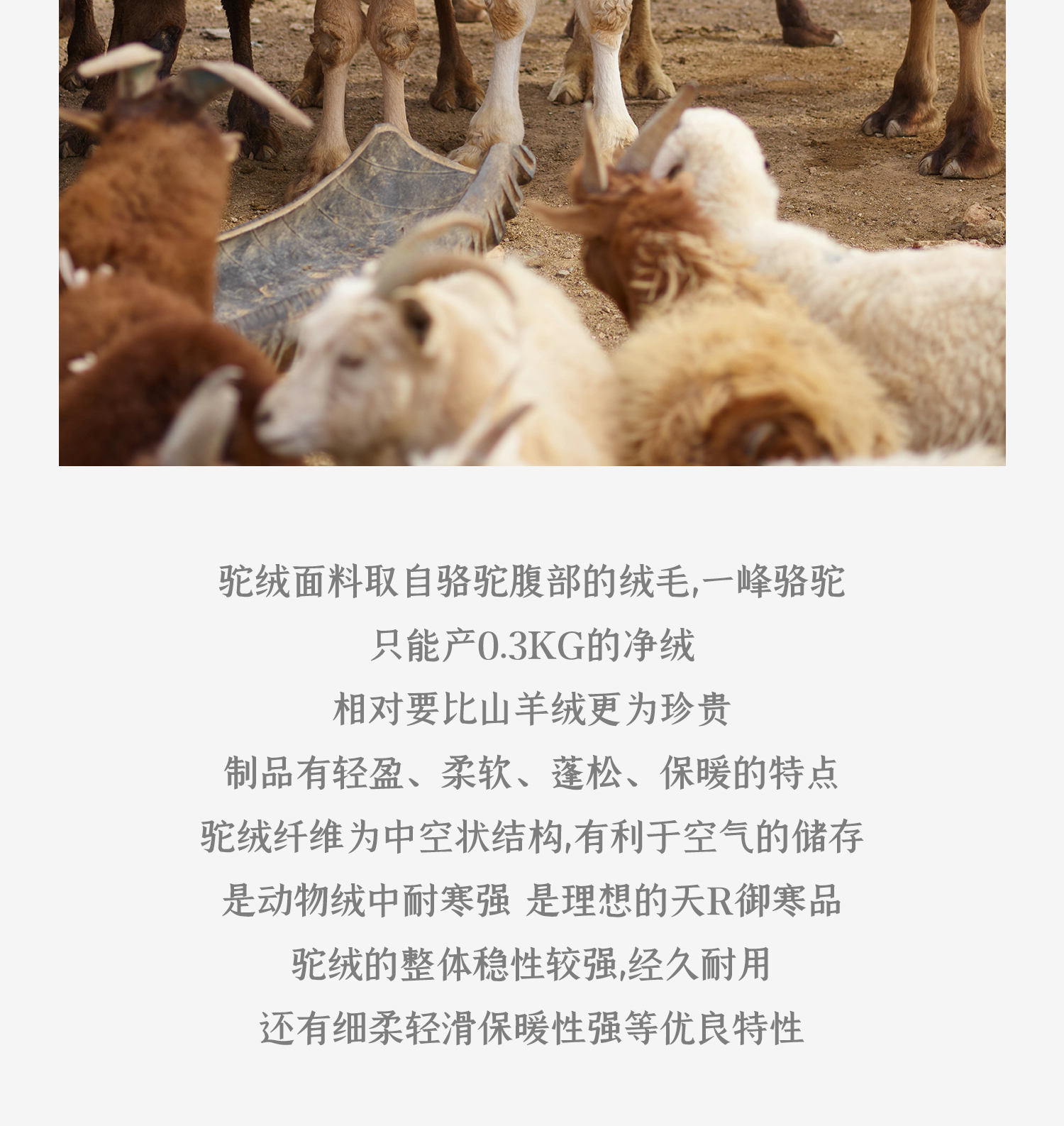 驼绒面料取自骆驼腹部的绒毛,一峰骆驼

只能产0.3KG的净绒

相对要比山羊绒更为珍贵

制品有轻盈、柔软、蓬松、保暖的特点

驼绒纤维为中空状结构,有利于空气的储存

是动物绒中耐寒强 是理想的天R御寒品

驼绒的整体稳性较强,经久耐用

还有细柔轻滑保暖性强等优良特性